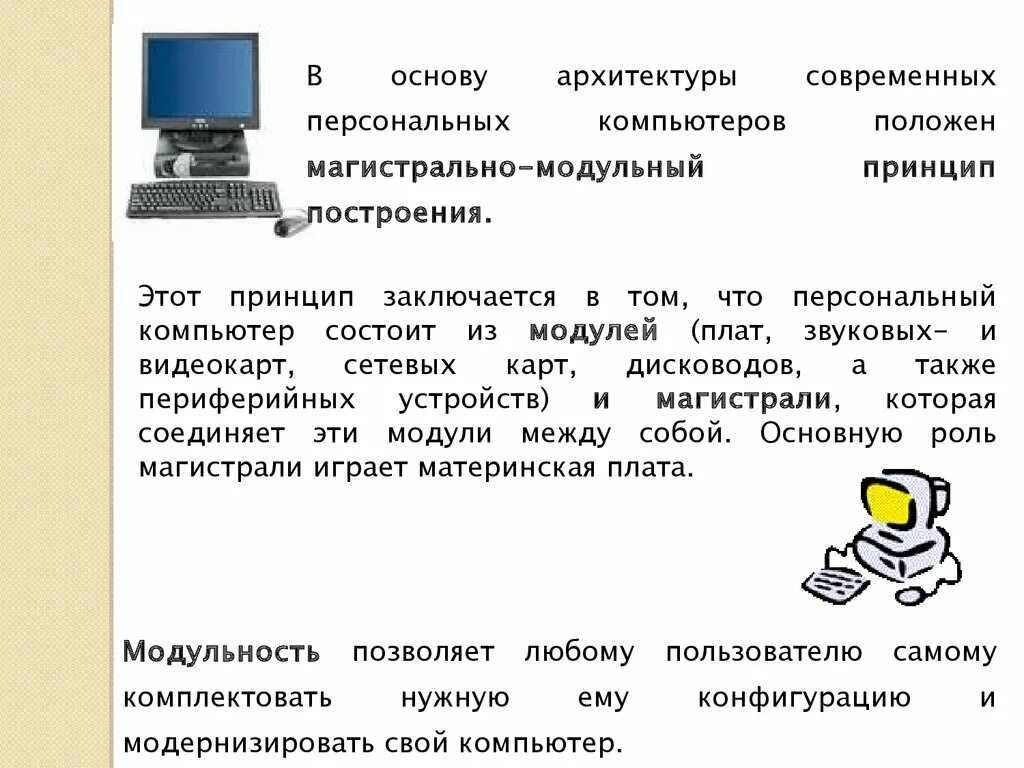 В основу архитектуры современных персональных компьютеров положен магистрально-модульный принцип построения.

Этот принцип заключается в том, что персональный компьютер состоит из модулей (плат, звуковых- и видеокарт, сетевых карт, дисководов, а также периферийных устройств) и магистрали, которая соединяет эти модули между собой. Основную роль магистрали играет материнская плата.

Модульность позволяет любому пользователю самому комплектовать нужную ему конфигурацию и модернизировать свой компьютер.